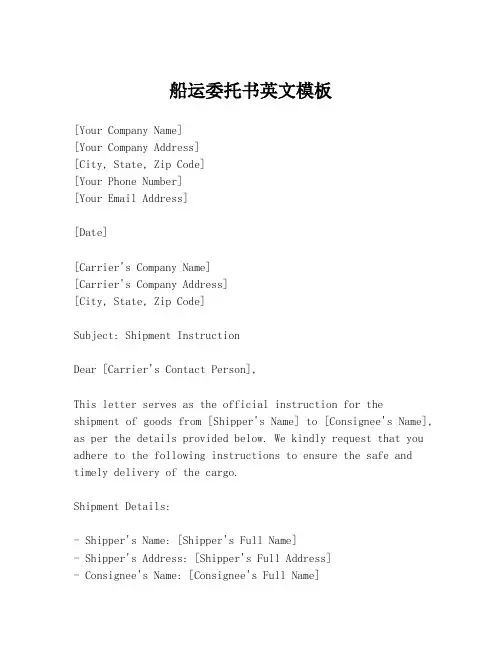 船运委托书英文模板

[Your Company Name]
[Your Company Address]
[City, State, Zip Code]
[Your Phone Number]
[Your Email Address]

[Date]

[Carrier's Company Name]
[Carrier's Company Address]
[City, State, Zip Code]

Subject: Shipment Instruction

Dear [Carrier's Contact Person],

This letter serves as the official instruction for the shipment of goods from [Shipper's Name] to [Consignee's Name], as per the details provided below. We kindly request that you adhere to the following instructions to ensure the safe and timely delivery of the cargo.

Shipment Details:

- Shipper's Name: [Shipper's Full Name]
- Shipper's Address: [Shipper's Full Address]
- Consignee's Name: [Consignee's Full Name]